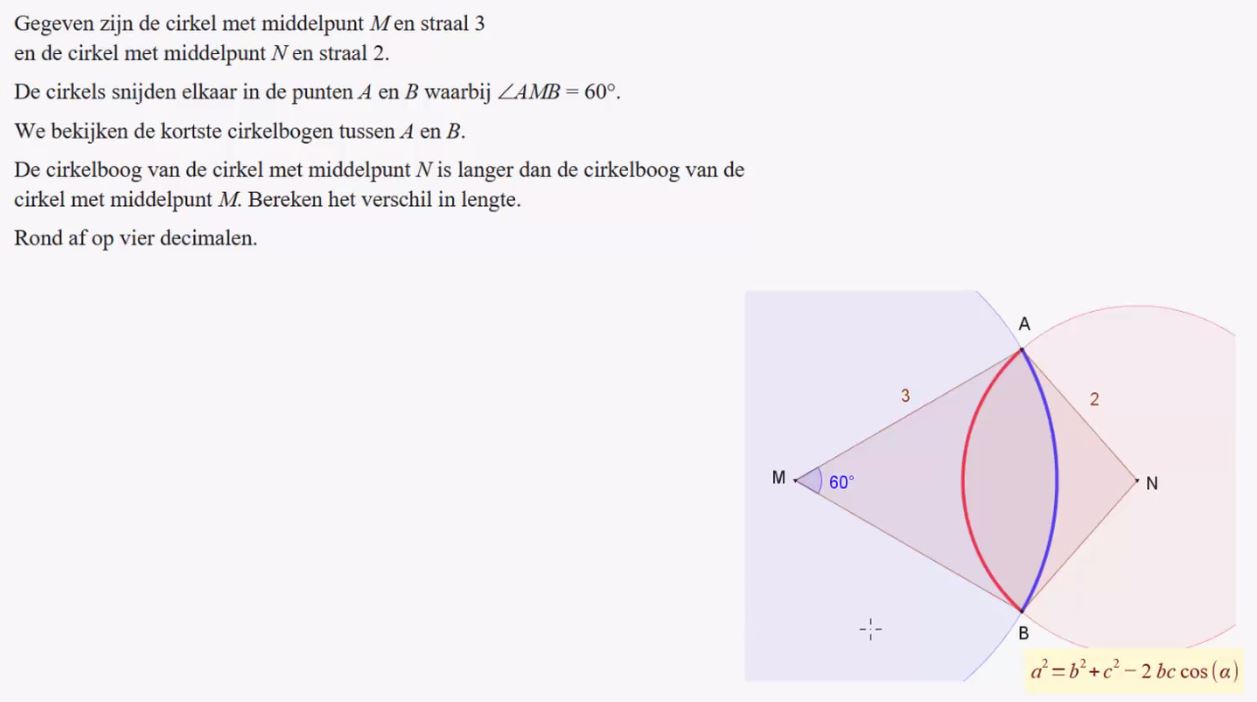 Gegeven zijn de cirkel met middelpunt $M$ en straal 3 en de cirkel met middelpunt $N$ en straal 2.

De cirkels snijden elkaar in de punten $A$ en $B$ waarbij $\angle AMB = 60°$.

We bekijken de kortste cirkelbogen tussen $A$ en $B$.

De cirkelboog van de cirkel met middelpunt $N$ is langer dan de cirkelboog van de cirkel met middelpunt $M$. Bereken het verschil in lengte.

Rond af op vier decimalen.

A
3
2
M
60°
N
B

$a^2 = b^2 + c^2 - 2\,bc\cos(\alpha)$